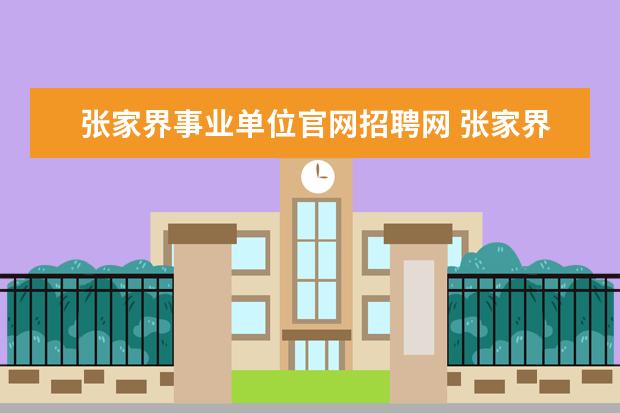 张家界事业单位官网招聘网 张家界